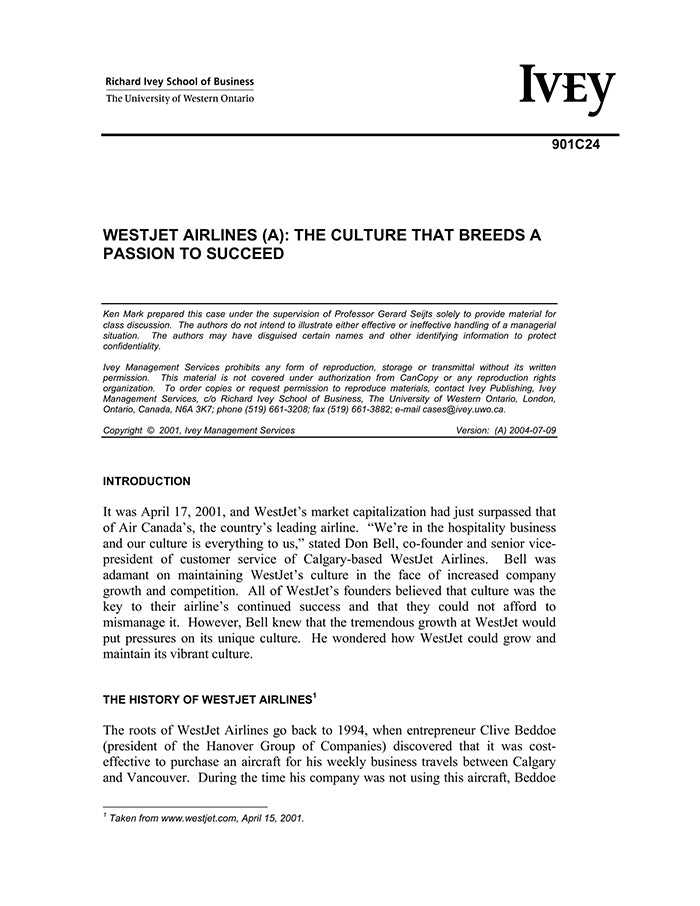 Richard Ivey School of Business
The University of Western Ontario

IVEY

901C24

WESTJET AIRLINES (A): THE CULTURE THAT BREEDS A PASSION TO SUCCEED

Ken Mark prepared this case under the supervision of Professor Gerard Seijts solely to provide material for class discussion. The authors do not intend to illustrate either effective or ineffective handling of a managerial situation. The authors may have disguised certain names and other identifying information to protect confidentiality.

Ivey Management Services prohibits any form of reproduction, storage or transmittal without its written permission. This material is not covered under authorization from CanCopy or any reproduction rights organization. To order copies or request permission to reproduce materials, contact Ivey Publishing, Ivey Management Services, c/o Richard Ivey School of Business, The University of Western Ontario, London, Ontario, Canada, N6A 3K7; phone (519) 661-3208; fax (519) 661-3882; e-mail cases@ivey.uwo.ca.

Copyright © 2001, Ivey Management Services Version: (A) 2004-07-09

INTRODUCTION

It was April 17, 2001, and WestJet's market capitalization had just surpassed that of Air Canada's, the country's leading airline. "We're in the hospitality business and our culture is everything to us," stated Don Bell, co-founder and senior vice-president of customer service of Calgary-based WestJet Airlines. Bell was adamant on maintaining WestJet's culture in the face of increased company growth and competition. All of WestJet's founders believed that culture was the key to their airline's continued success and that they could not afford to mismanage it. However, Bell knew that the tremendous growth at WestJet would put pressures on its unique culture. He wondered how WestJet could grow and maintain its vibrant culture.

THE HISTORY OF WESTJET AIRLINES$^1$

The roots of WestJet Airlines go back to 1994, when entrepreneur Clive Beddoe (president of the Hanover Group of Companies) discovered that it was cost-effective to purchase an aircraft for his weekly business travels between Calgary and Vancouver. During the time his company was not using this aircraft, Beddoe

$^1$ Taken from www.westjet.com, April 15, 2001.